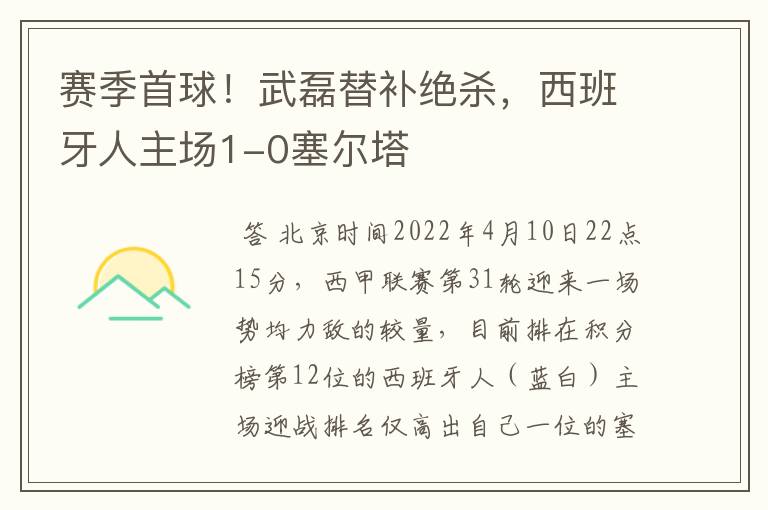 赛季首球！武磊替补绝杀，西班牙人主场1-0塞尔塔

答 北京时间2022年4月10日22点15分，西甲联赛第31轮迎来一场势均力敌的较量，目前排在积分榜第12位的西班牙人（蓝白）主场迎战排名仅高出自己一位的塞